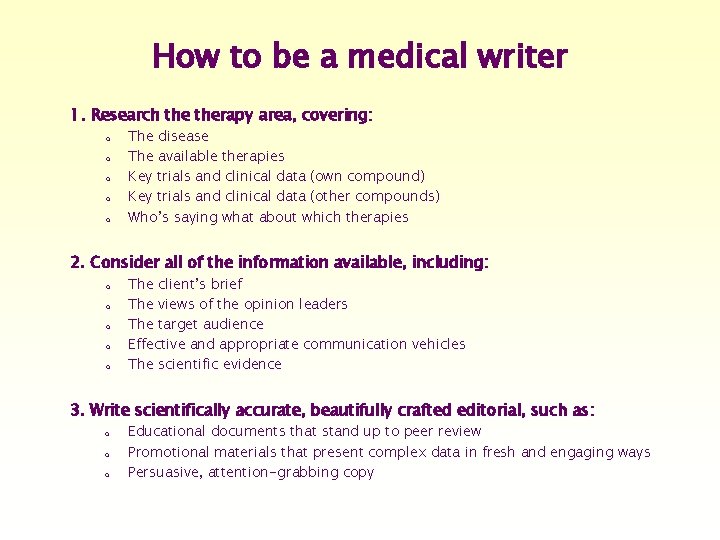 How to be a medical writer

1. Research the therapy area, covering:
- The disease
- The available therapies
- Key trials and clinical data (own compound)
- Key trials and clinical data (other compounds)
- Who's saying what about which therapies

2. Consider all of the information available, including:
- The client's brief
- The views of the opinion leaders
- The target audience
- Effective and appropriate communication vehicles
- The scientific evidence

3. Write scientifically accurate, beautifully crafted editorial, such as:
- Educational documents that stand up to peer review
- Promotional materials that present complex data in fresh and engaging ways
- Persuasive, attention-grabbing copy